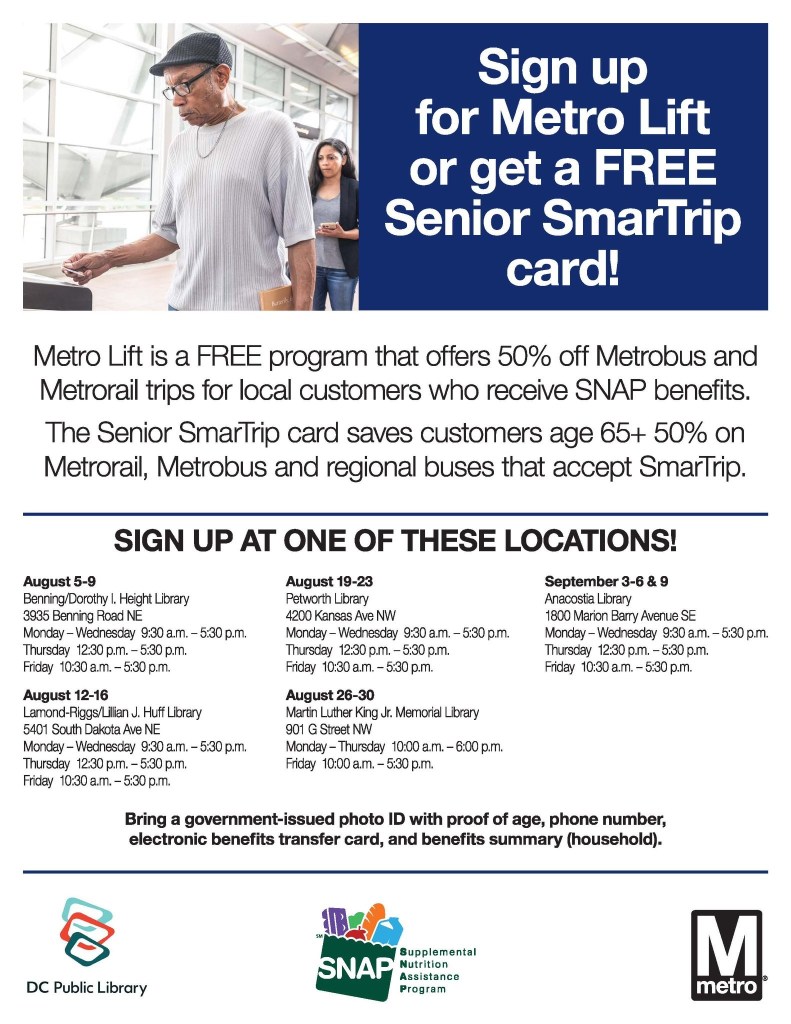 Sign up for Metro Lift or get a FREE Senior SmarTrip card!

Metro Lift is a FREE program that offers 50% off Metrobus and Metrorail trips for local customers who receive SNAP benefits.

The Senior SmarTrip card saves customers age 65+ 50% on Metrorail, Metrobus and regional buses that accept SmarTrip.

SIGN UP AT ONE OF THESE LOCATIONS!

August 5-9
Benning/Dorothy I. Height Library
3935 Benning Road NE
Monday – Wednesday 9:30 a.m. – 5:30 p.m.
Thursday 12:30 p.m. – 5:30 p.m.
Friday 10:30 a.m. – 5:30 p.m.

August 12-16
Lamond-Riggs/Lillian J. Huff Library
5401 South Dakota Ave NE
Monday – Wednesday 9:30 a.m. – 5:30 p.m.
Thursday 12:30 p.m. – 5:30 p.m.
Friday 10:30 a.m. – 5:30 p.m.

August 19-23
Petworth Library
4200 Kansas Ave NW
Monday – Wednesday 9:30 a.m. – 5:30 p.m.
Thursday 12:30 p.m. – 5:30 p.m.
Friday 10:30 a.m. – 5:30 p.m.

August 26-30
Martin Luther King Jr. Memorial Library
901 G Street NW
Monday – Thursday 10:00 a.m. – 6:00 p.m.
Friday 10:00 a.m. – 5:30 p.m.

September 3-6 & 9
Anacostia Library
1800 Marion Barry Avenue SE
Monday – Wednesday 9:30 a.m. – 5:30 p.m.
Thursday 12:30 p.m. – 5:30 p.m.
Friday 10:30 a.m. – 5:30 p.m.

Bring a government-issued photo ID with proof of age, phone number, electronic benefits transfer card, and benefits summary (household).

DC Public Library

SNAP Supplemental Nutrition Assistance Program

M metro